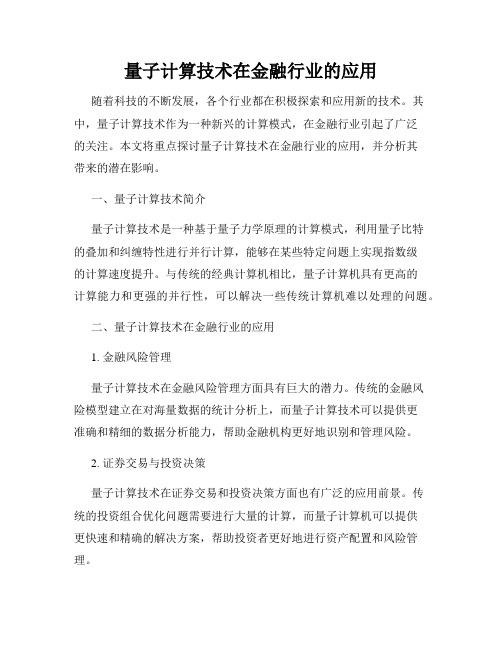 量子计算技术在金融行业的应用

随着科技的不断发展，各个行业都在积极探索和应用新的技术。其中，量子计算技术作为一种新兴的计算模式，在金融行业引起了广泛的关注。本文将重点探讨量子计算技术在金融行业的应用，并分析其带来的潜在影响。

一、量子计算技术简介

量子计算技术是一种基于量子力学原理的计算模式，利用量子比特的叠加和纠缠特性进行并行计算，能够在某些特定问题上实现指数级的计算速度提升。与传统的经典计算机相比，量子计算机具有更高的计算能力和更强的并行性，可以解决一些传统计算机难以处理的问题。

二、量子计算技术在金融行业的应用

1. 金融风险管理

量子计算技术在金融风险管理方面具有巨大的潜力。传统的金融风险模型建立在对海量数据的统计分析上，而量子计算技术可以提供更准确和精细的数据分析能力，帮助金融机构更好地识别和管理风险。

2. 证券交易与投资决策

量子计算技术在证券交易和投资决策方面也有广泛的应用前景。传统的投资组合优化问题需要进行大量的计算，而量子计算机可以提供更快速和精确的解决方案，帮助投资者更好地进行资产配置和风险管理。